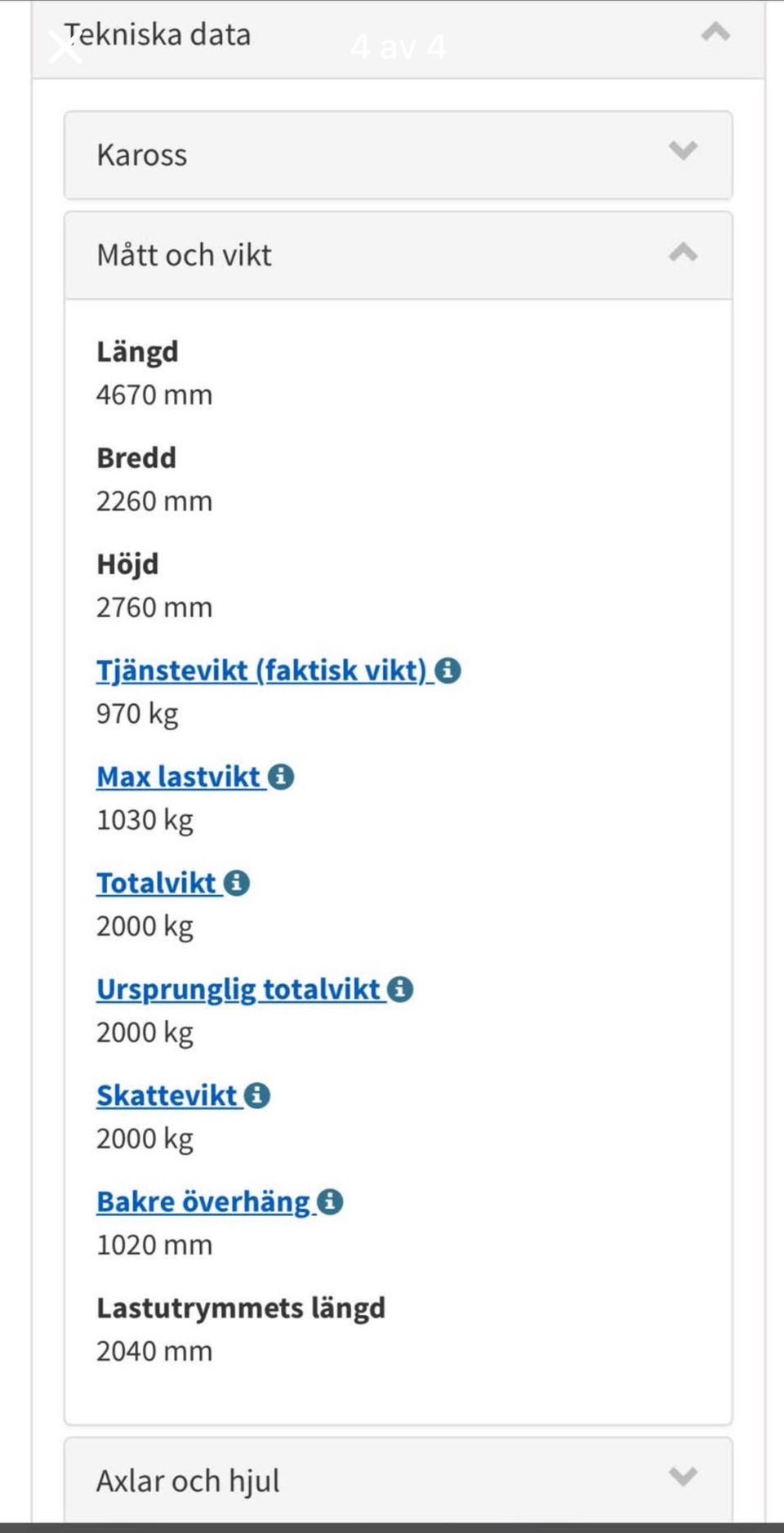 Tekniska data
4 av 4

Kaross

Mått och vikt

Längd
4670 mm

Bredd
2260 mm

Höjd
2760 mm

Tjänstevikt (faktisk vikt)
970 kg

Max lastvikt
1030 kg

Totalvikt
2000 kg

Ursprunglig totalvikt
2000 kg

Skattevikt
2000 kg

Bakre överhäng
1020 mm

Lastutrymmets längd
2040 mm

Axlar och hjul